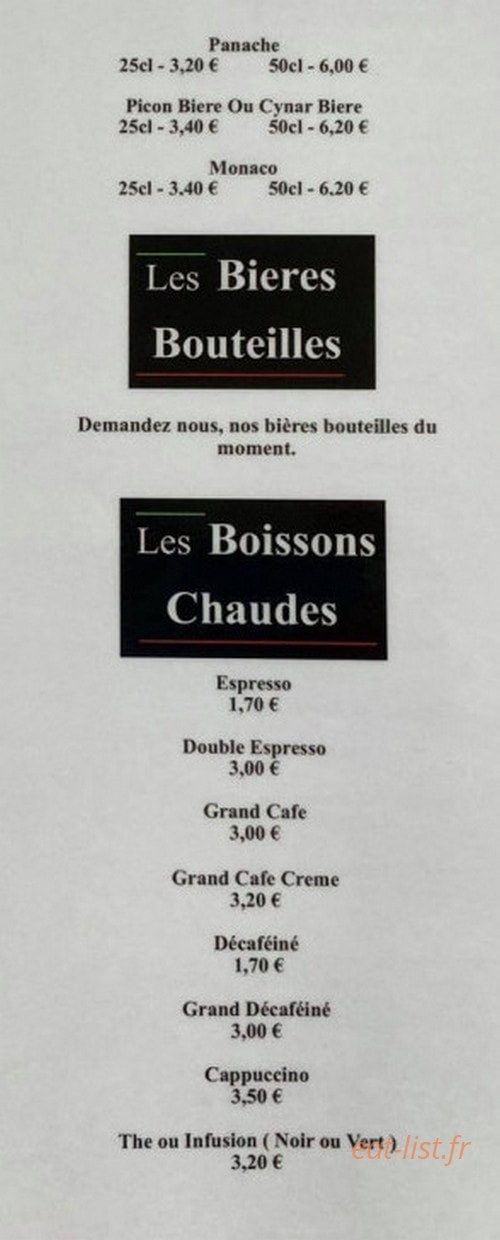 Panache
25cl - 3,20 €     50cl - 6,00 €

Picon Biere Ou Cynar Biere
25cl - 3,40 €     50cl - 6,20 €

Monaco
25cl - 3.40 €     50cl - 6.20 €

Les Bieres Bouteilles

Demandez nous, nos bières bouteilles du moment.

Les Boissons Chaudes

Espresso
1,70 €

Double Espresso
3,00 €

Grand Cafe
3,00 €

Grand Cafe Creme
3,20 €

Décaféiné
1,70 €

Grand Décaféiné
3,00 €

Cappuccino
3,50 €

The ou Infusion ( Noir ou Vert )
3,20 €

eat-list.fr